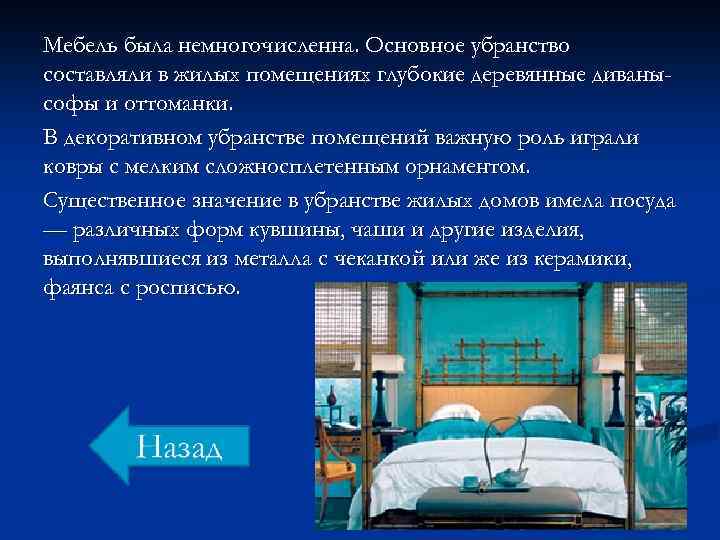 Мебель была немногочисленна. Основное убранство составляли в жилых помещениях глубокие деревянные диваны-софы и оттоманки.

В декоративном убранстве помещений важную роль играли ковры с мелким сложносплетенным орнаментом.

Существенное значение в убранстве жилых домов имела посуда — различных форм кувшины, чаши и другие изделия, выполнявшиеся из металла с чеканкой или же из керамики, фаянса с росписью.

Назад